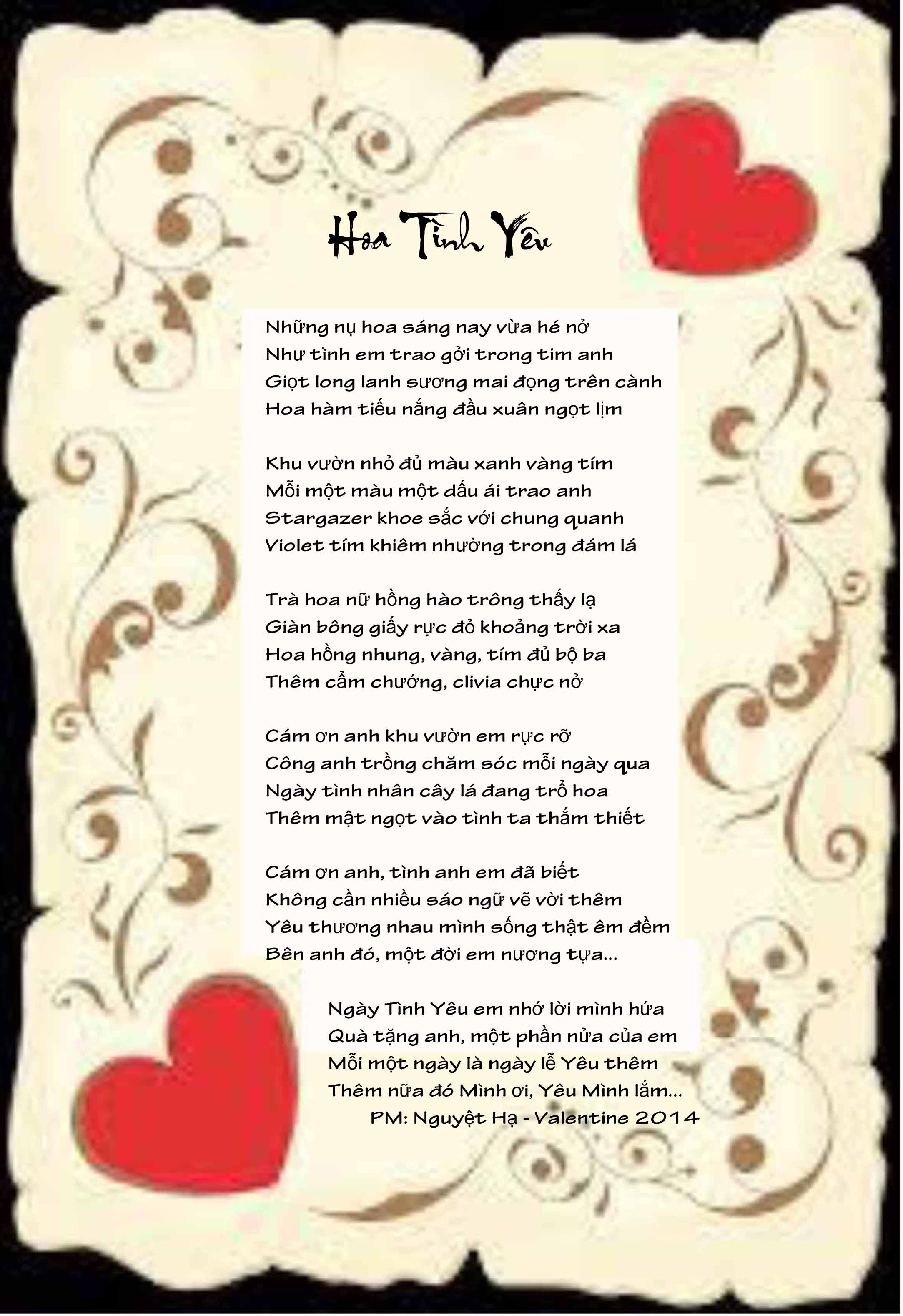 Hoa Tình Yêu

Những nụ hoa sáng nay vừa hé nở
Như tình em trao gởi trong tim anh
Giọt long lanh sương mai đọng trên cành
Hoa hàm tiếu nắng đầu xuân ngọt lịm

Khu vườn nhỏ đủ màu xanh vàng tím
Mỗi một màu một dấu ái trao anh
Stargazer khoe sắc với chung quanh
Violet tím khiêm nhường trong đám lá

Trà hoa nữ hồng hào trông thấy lạ
Giàn bông giấy rực đỏ khoảng trời xa
Hoa hồng nhung, vàng, tím đủ bộ ba
Thêm cẩm chướng, clivia chực nở

Cám ơn anh khu vườn em rực rỡ
Công anh trồng chăm sóc mỗi ngày qua
Ngày tình nhân cây lá đang trổ hoa
Thêm mật ngọt vào tình ta thắm thiết

Cám ơn anh, tình anh em đã biết
Không cần nhiều sáo ngữ vẽ vời thêm
Yêu thương nhau mình sống thật êm đềm
Bên anh đó, một đời em nương tựa...

Ngày Tình Yêu em nhớ lời mình hứa
Quà tặng anh, một phần nửa của em
Mỗi một ngày là ngày lễ Yêu thêm
Thêm nữa đó Mình ơi, Yêu Mình lắm...
PM: Nguyệt Hạ - Valentine 2014